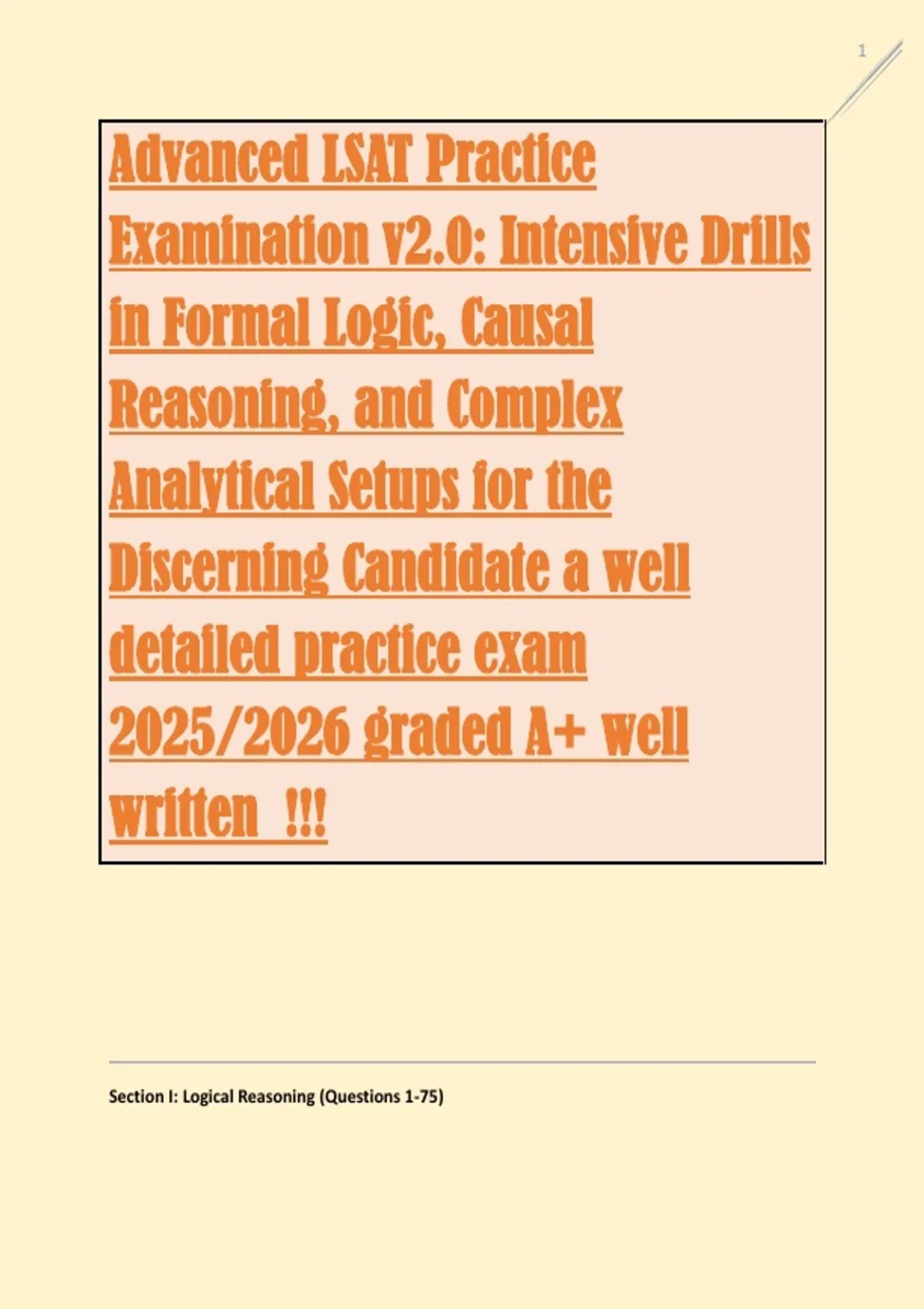 1

Advanced LSAT Practice Examination v2.0: Intensive Drills in Formal Logic, Causal Reasoning, and Complex Analytical Setups for the Discerning Candidate a well detailed practice exam 2025/2026 graded A+ well written !!!

Section I: Logical Reasoning (Questions 1-75)